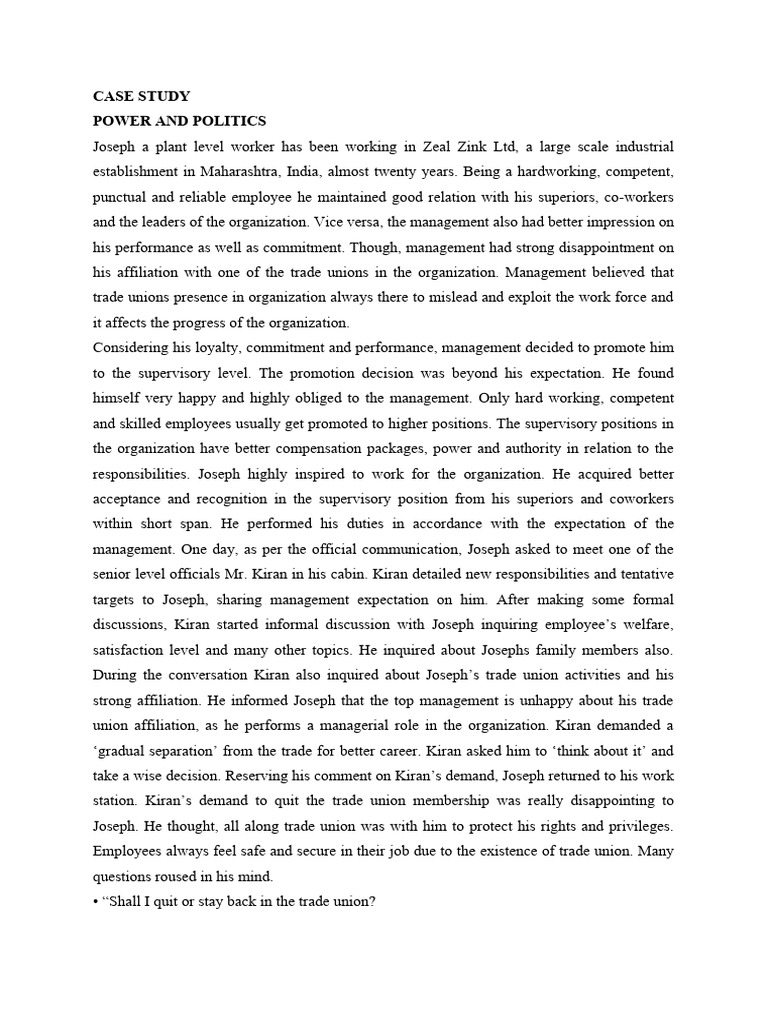 CASE STUDY
POWER AND POLITICS
Joseph a plant level worker has been working in Zeal Zink Ltd, a large scale industrial establishment in Maharashtra, India, almost twenty years. Being a hardworking, competent, punctual and reliable employee he maintained good relation with his superiors, co-workers and the leaders of the organization. Vice versa, the management also had better impression on his performance as well as commitment. Though, management had strong disappointment on his affiliation with one of the trade unions in the organization. Management believed that trade unions presence in organization always there to mislead and exploit the work force and it affects the progress of the organization.
Considering his loyalty, commitment and performance, management decided to promote him to the supervisory level. The promotion decision was beyond his expectation. He found himself very happy and highly obliged to the management. Only hard working, competent and skilled employees usually get promoted to higher positions. The supervisory positions in the organization have better compensation packages, power and authority in relation to the responsibilities. Joseph highly inspired to work for the organization. He acquired better acceptance and recognition in the supervisory position from his superiors and coworkers within short span. He performed his duties in accordance with the expectation of the management. One day, as per the official communication, Joseph asked to meet one of the senior level officials Mr. Kiran in his cabin. Kiran detailed new responsibilities and tentative targets to Joseph, sharing management expectation on him. After making some formal discussions, Kiran started informal discussion with Joseph inquiring employee's welfare, satisfaction level and many other topics. He inquired about Josephs family members also. During the conversation Kiran also inquired about Joseph's trade union activities and his strong affiliation. He informed Joseph that the top management is unhappy about his trade union affiliation, as he performs a managerial role in the organization. Kiran demanded a 'gradual separation' from the trade for better career. Kiran asked him to 'think about it' and take a wise decision. Reserving his comment on Kiran's demand, Joseph returned to his work station. Kiran's demand to quit the trade union membership was really disappointing to Joseph. He thought, all along trade union was with him to protect his rights and privileges. Employees always feel safe and secure in their job due to the existence of trade union. Many questions roused in his mind.
• "Shall I quit or stay back in the trade union?